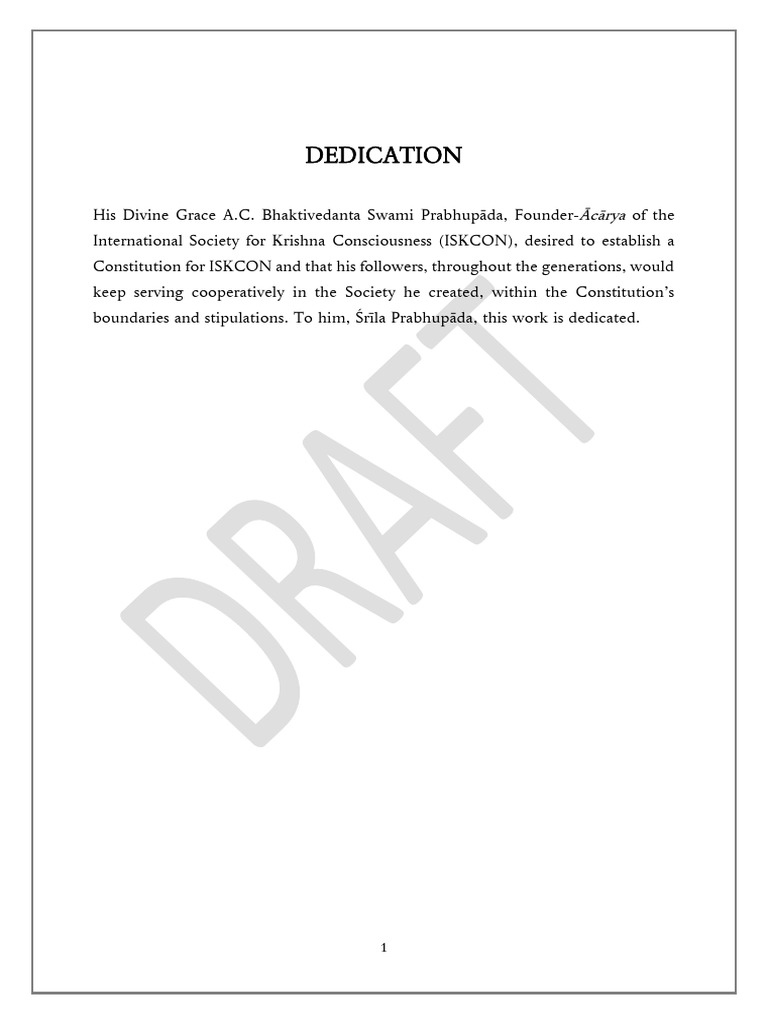 DEDICATION

His Divine Grace A.C. Bhaktivedanta Swami Prabhupāda, Founder-Ācārya of the International Society for Krishna Consciousness (ISKCON), desired to establish a Constitution for ISKCON and that his followers, throughout the generations, would keep serving cooperatively in the Society he created, within the Constitution's boundaries and stipulations. To him, Śrīla Prabhupāda, this work is dedicated.

DRAFT

1